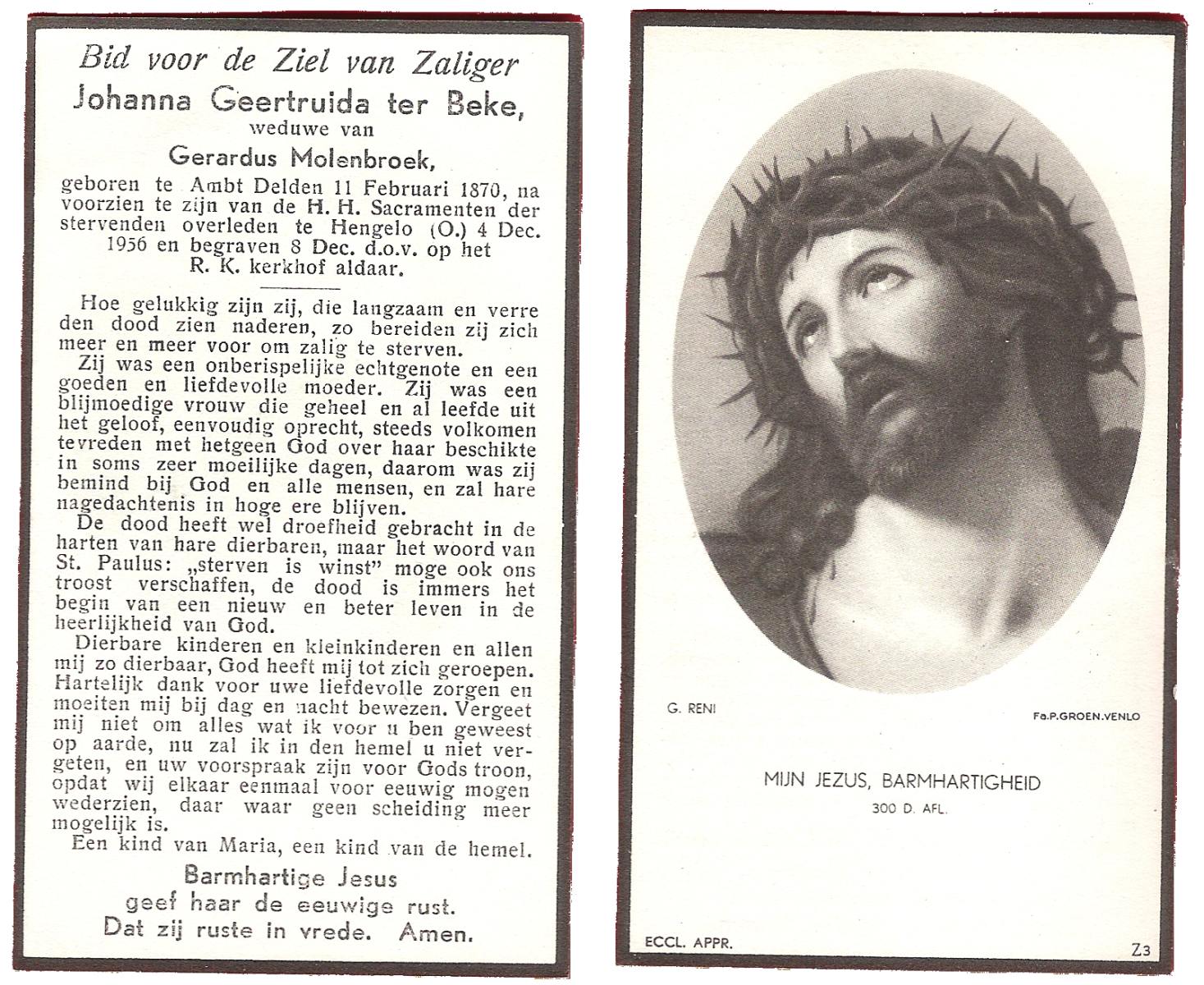 Bid voor de Ziel van Zaliger
Johanna Geertruida ter Beke,
weduwe van
Gerardus Molenbroek,
geboren te Ambt Delden 11 Februari 1870, na voorzien te zijn van de H. H. Sacramenten der stervenden overleden te Hengelo (O.) 4 Dec. 1956 en begraven 8 Dec. d.o.v. op het R. K. kerkhof aldaar.

Hoe gelukkig zijn zij, die langzaam en verre den dood zien naderen, zo bereiden zij zich meer en meer voor om zalig te sterven.

Zij was een onberispelijke echtgenote en een goeden en liefdevolle moeder. Zij was een blijmoedige vrouw die geheel en al leefde uit het geloof, eenvoudig oprecht, steeds volkomen tevreden met hetgeen God over haar beschikte in soms zeer moeilijke dagen, daarom was zij bemind bij God en alle mensen, en zal hare nagedachtenis in hoge ere blijven.

De dood heeft wel droefheid gebracht in de harten van hare dierbaren, maar het woord van St. Paulus: „sterven is winst" moge ook ons troost verschaffen, de dood is immers het begin van een nieuw en beter leven in de heerlijkheid van God.

Dierbare kinderen en kleinkinderen en allen mij zo dierbaar, God heeft mij tot zich geroepen. Hartelijk dank voor uwe liefdevolle zorgen en moeiten mij bij dag en nacht bewezen. Vergeet mij niet om alles wat ik voor u ben geweest op aarde, nu zal ik in den hemel u niet vergeten, en uw voorspraak zijn voor Gods troon, opdat wij elkaar eenmaal voor eeuwig mogen wederzien, daar waar geen scheiding meer mogelijk is.

Een kind van Maria, een kind van de hemel.

Barmhartige Jesus
geef haar de eeuwige rust.
Dat zij ruste in vrede. Amen.

G. RENI
Fa.P.GROEN.VENLO

MIJN JEZUS, BARMHARTIGHEID
300 D. AFL.

ECCL. APPR.
Z3